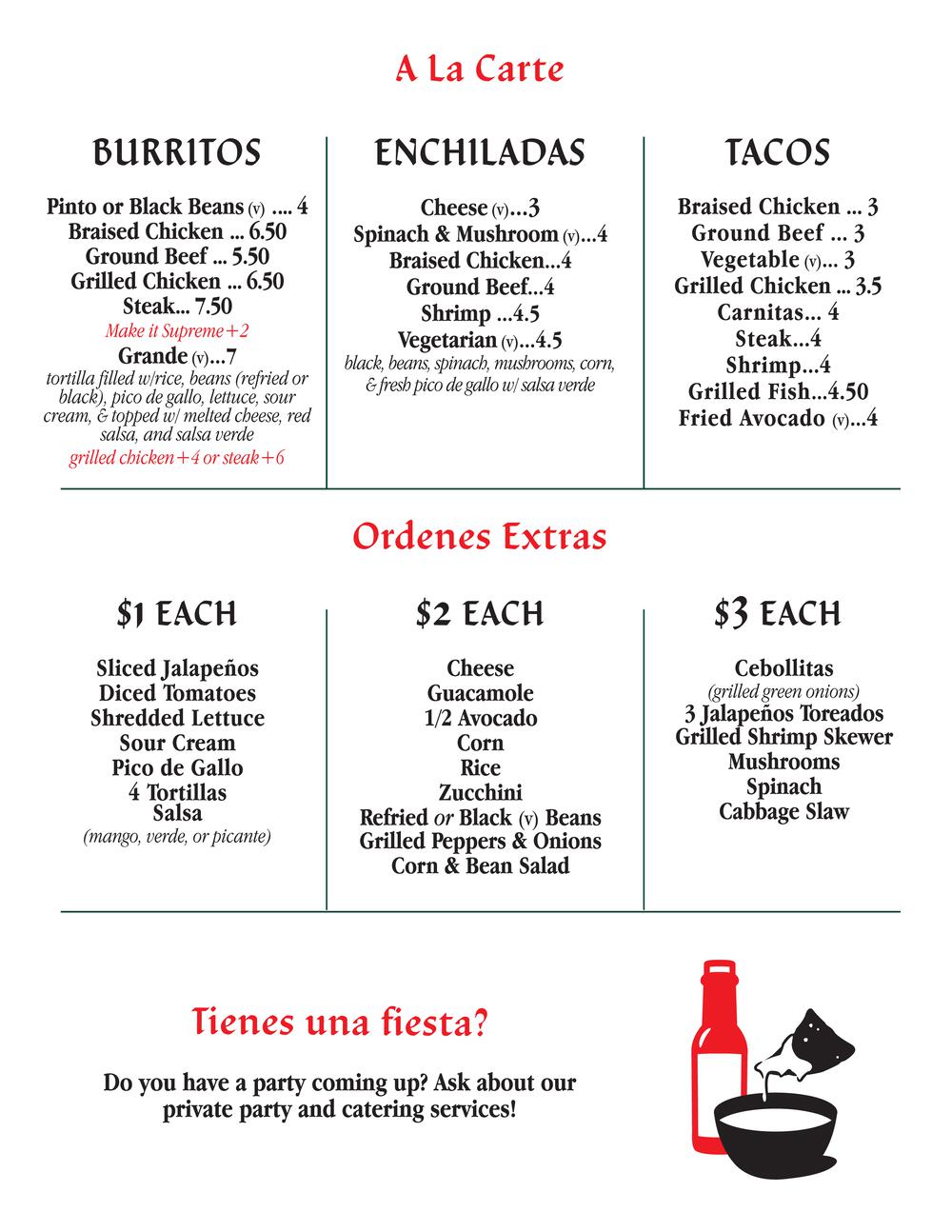 A La Carte

BURRITOS

Pinto or Black Beans (v) .... 4
Braised Chicken ... 6.50
Ground Beef ... 5.50
Grilled Chicken ... 6.50
Steak... 7.50
Make it Supreme+2
Grande (v)...7
tortilla filled w/rice, beans (refried or black), pico de gallo, lettuce, sour cream, & topped w/ melted cheese, red salsa, and salsa verde
grilled chicken+4 or steak+6

ENCHILADAS

Cheese (v)...3
Spinach & Mushroom (v)...4
Braised Chicken...4
Ground Beef...4
Shrimp ...4.5
Vegetarian (v)...4.5
black, beans, spinach, mushrooms, corn, & fresh pico de gallo w/ salsa verde

TACOS

Braised Chicken ... 3
Ground Beef ... 3
Vegetable (v)... 3
Grilled Chicken ... 3.5
Carnitas... 4
Steak...4
Shrimp...4
Grilled Fish...4.50
Fried Avocado (v)...4

Ordenes Extras

$1 EACH

Sliced Jalapeños
Diced Tomatoes
Shredded Lettuce
Sour Cream
Pico de Gallo
4 Tortillas
Salsa
(mango, verde, or picante)

$2 EACH

Cheese
Guacamole
1/2 Avocado
Corn
Rice
Zucchini
Refried or Black (v) Beans
Grilled Peppers & Onions
Corn & Bean Salad

$3 EACH

Cebollitas
(grilled green onions)
3 Jalapeños Toreados
Grilled Shrimp Skewer
Mushrooms
Spinach
Cabbage Slaw

Tienes una fiesta?

Do you have a party coming up? Ask about our private party and catering services!